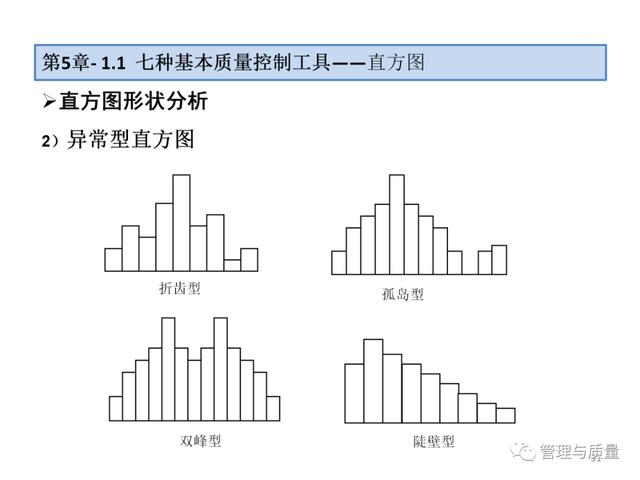 第5章- 1.1 七种基本质量控制工具——直方图

➢直方图形状分析

2）异常型直方图

折齿型

孤岛型

双峰型

陡壁型

管理与质量